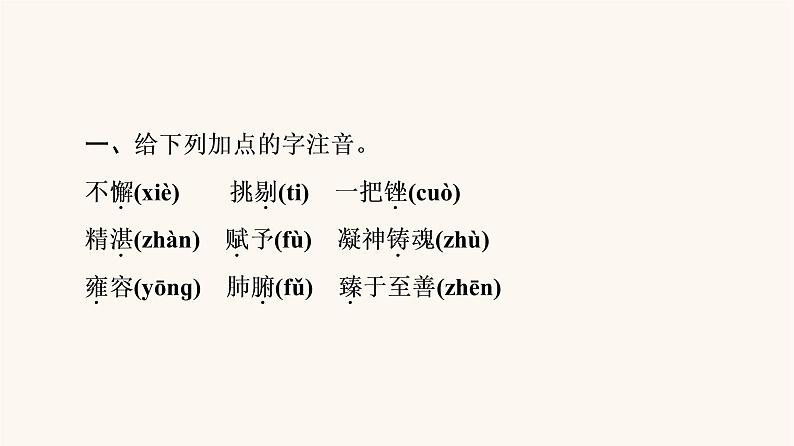 一、给下列加点的字注音。

不懈(xiè)　挑剔(tī)　一把锉(cuò)

精湛(zhàn)　赋予(fù)　凝神铸魂(zhù)

雍容(yōng)　肺腑(fǔ)　臻于至善(zhēn)